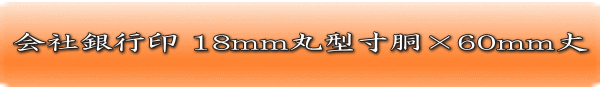 会社銀行印 18mm丸型寸胴×60mm丈